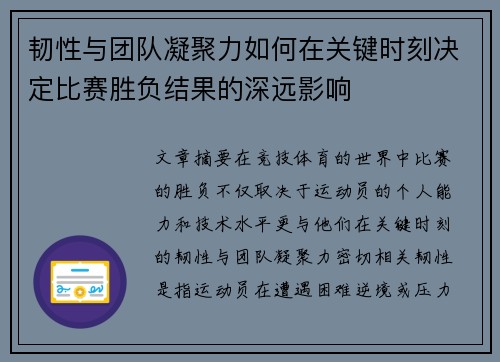 韧性与团队凝聚力如何在关键时刻决定比赛胜负结果的深远影响

文章摘要在竞技体育的世界中比赛的胜负不仅取决于运动员的个人能力和技术水平更与他们在关键时刻的韧性与团队凝聚力密切相关韧性是指运动员在遭遇困难逆境或压力